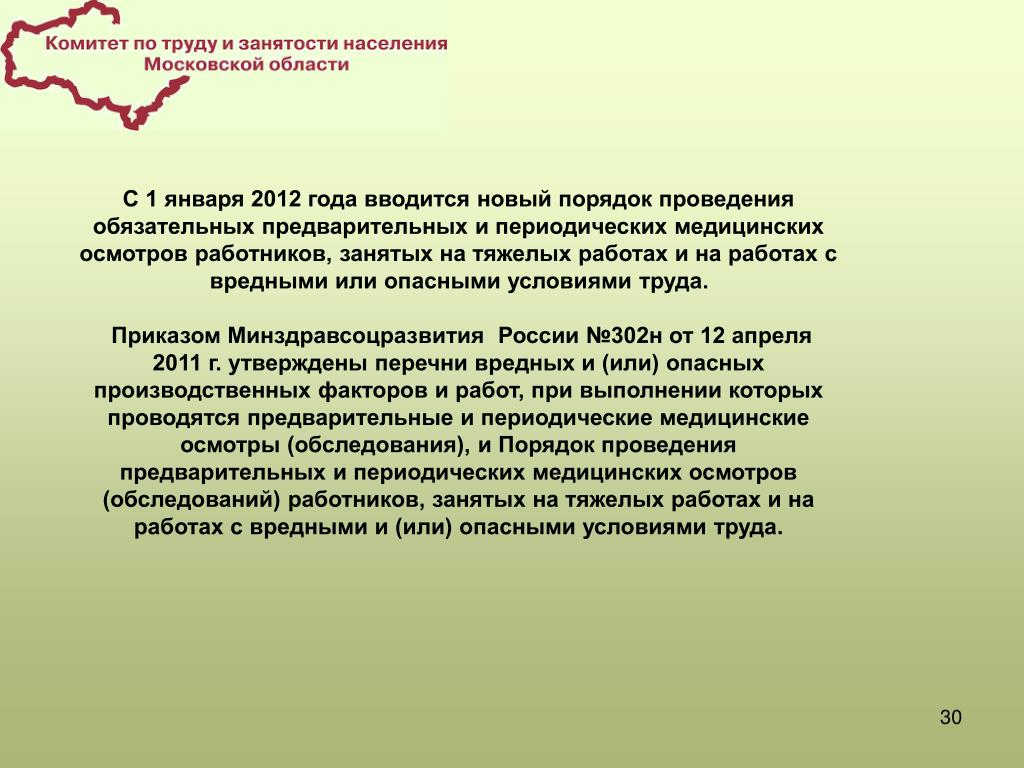 Комитет по труду и занятости населения Московской области

С 1 января 2012 года вводится новый порядок проведения обязательных предварительных и периодических медицинских осмотров работников, занятых на тяжелых работах и на работах с вредными или опасными условиями труда.

Приказом Минздравсоцразвития России №302н от 12 апреля 2011 г. утверждены перечни вредных и (или) опасных производственных факторов и работ, при выполнении которых проводятся предварительные и периодические медицинские осмотры (обследования), и Порядок проведения предварительных и периодических медицинских осмотров (обследований) работников, занятых на тяжелых работах и на работах с вредными и (или) опасными условиями труда.

30